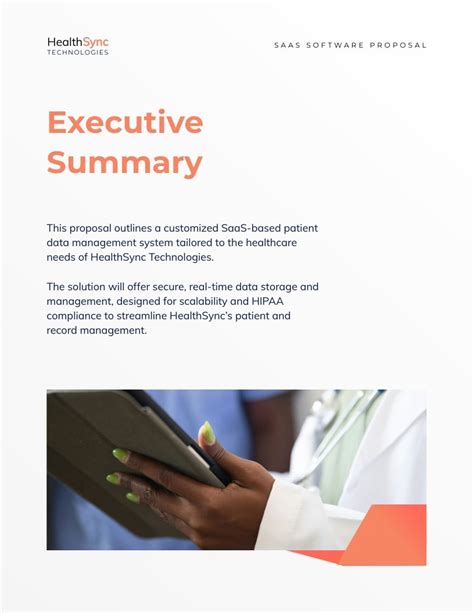 HealthSync
TECHNOLOGIES

SAAS SOFTWARE PROPOSAL

Executive Summary

This proposal outlines a customized SaaS-based patient data management system tailored to the healthcare needs of HealthSync Technologies.

The solution will offer secure, real-time data storage and management, designed for scalability and HIPAA compliance to streamline HealthSync's patient and record management.